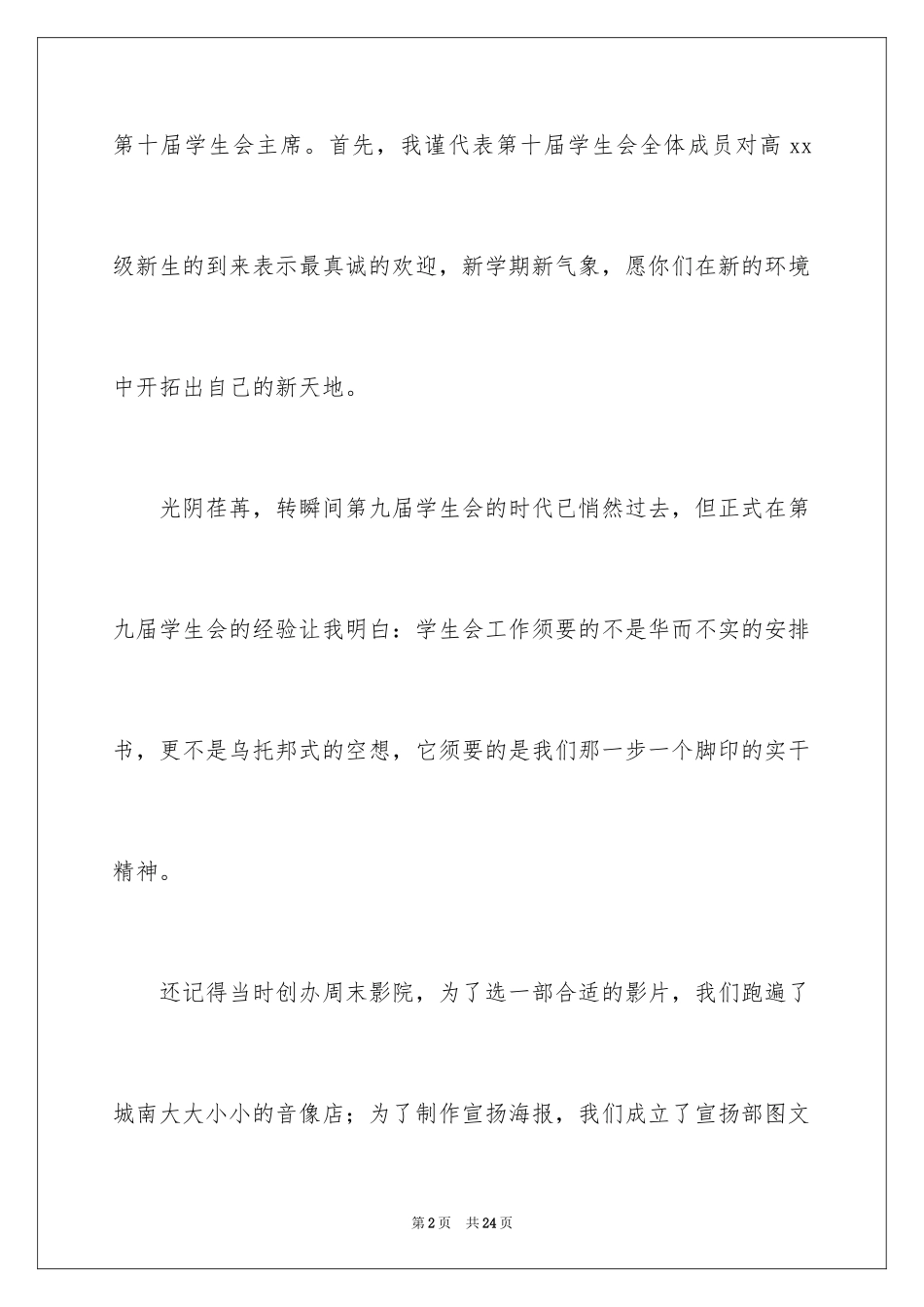 第十届学生会主席。首先，我谨代表第十届学生会全体成员对高 xx 级新生的到来表示最真诚的欢迎，新学期新气象，愿你们在新的环境中开拓出自己的新天地。

光阴荏苒，转瞬间第九届学生会的时代已悄然过去，但正式在第九届学生会的经验让我明白：学生会工作须要的不是华而不实的安排书，更不是乌托邦式的空想，它须要的是我们那一步一个脚印的实干精神。

还记得当时创办周末影院，为了选一部合适的影片，我们跑遍了城南大大小小的音像店；为了制作宣扬海报，我们成立了宣扬部图文

第 2 页　共 24 页